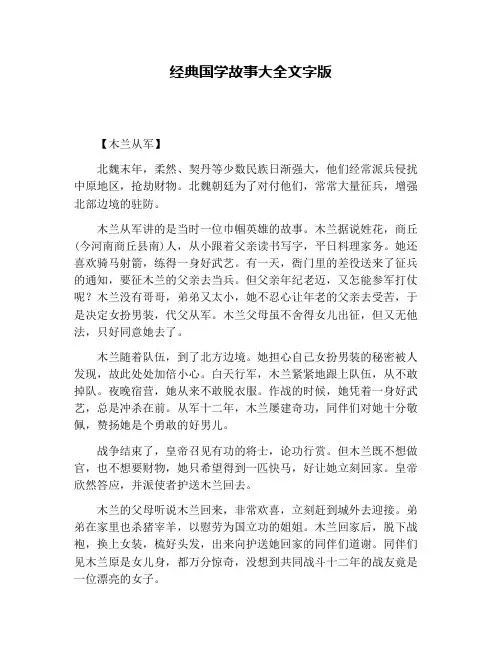 经典国学故事大全文字版

【木兰从军】

北魏末年，柔然、契丹等少数民族日渐强大，他们经常派兵侵扰中原地区，抢劫财物。北魏朝廷为了对付他们，常常大量征兵，增强北部边境的驻防。

木兰从军讲的是当时一位巾帼英雄的故事。木兰据说姓花，商丘(今河南商丘县南)人，从小跟着父亲读书写字，平日料理家务。她还喜欢骑马射箭，练得一身好武艺。有一天，衙门里的差役送来了征兵的通知，要征木兰的父亲去当兵。但父亲年纪老迈，又怎能参军打仗呢？木兰没有哥哥，弟弟又太小，她不忍心让年老的父亲去受苦，于是决定女扮男装，代父从军。木兰父母虽不舍得女儿出征，但又无他法，只好同意她去了。

木兰随着队伍，到了北方边境。她担心自己女扮男装的秘密被人发现，故此处处加倍小心。白天行军，木兰紧紧地跟上队伍，从不敢掉队。夜晚宿营，她从来不敢脱衣服。作战的时候，她凭着一身好武艺，总是冲杀在前。从军十二年，木兰屡建奇功，同伴们对她十分敬佩，赞扬她是个勇敢的好男儿。

战争结束了，皇帝召见有功的将士，论功行赏。但木兰既不想做官，也不想要财物，她只希望得到一匹快马，好让她立刻回家。皇帝欣然答应，并派使者护送木兰回去。

木兰的父母听说木兰回来，非常欢喜，立刻赶到城外去迎接。弟弟在家里也杀猪宰羊，以慰劳为国立功的姐姐。木兰回家后，脱下战袍，换上女装，梳好头发，出来向护送她回家的同伴们道谢。同伴们见木兰原是女儿身，都万分惊奇，没想到共同战斗十二年的战友竟是一位漂亮的女子。